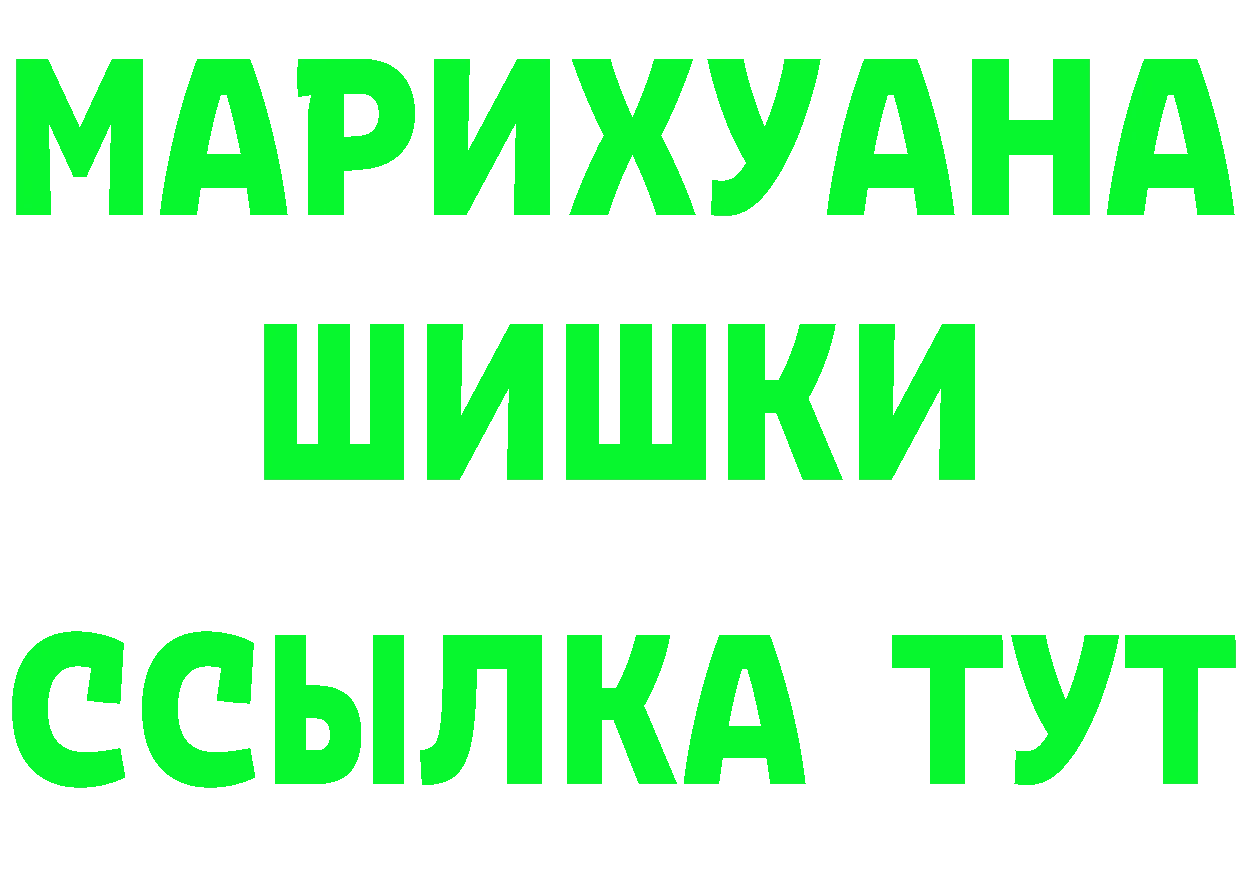 МАРИХУАНА
ШИШКИ
ССЫЛКА ТУТ